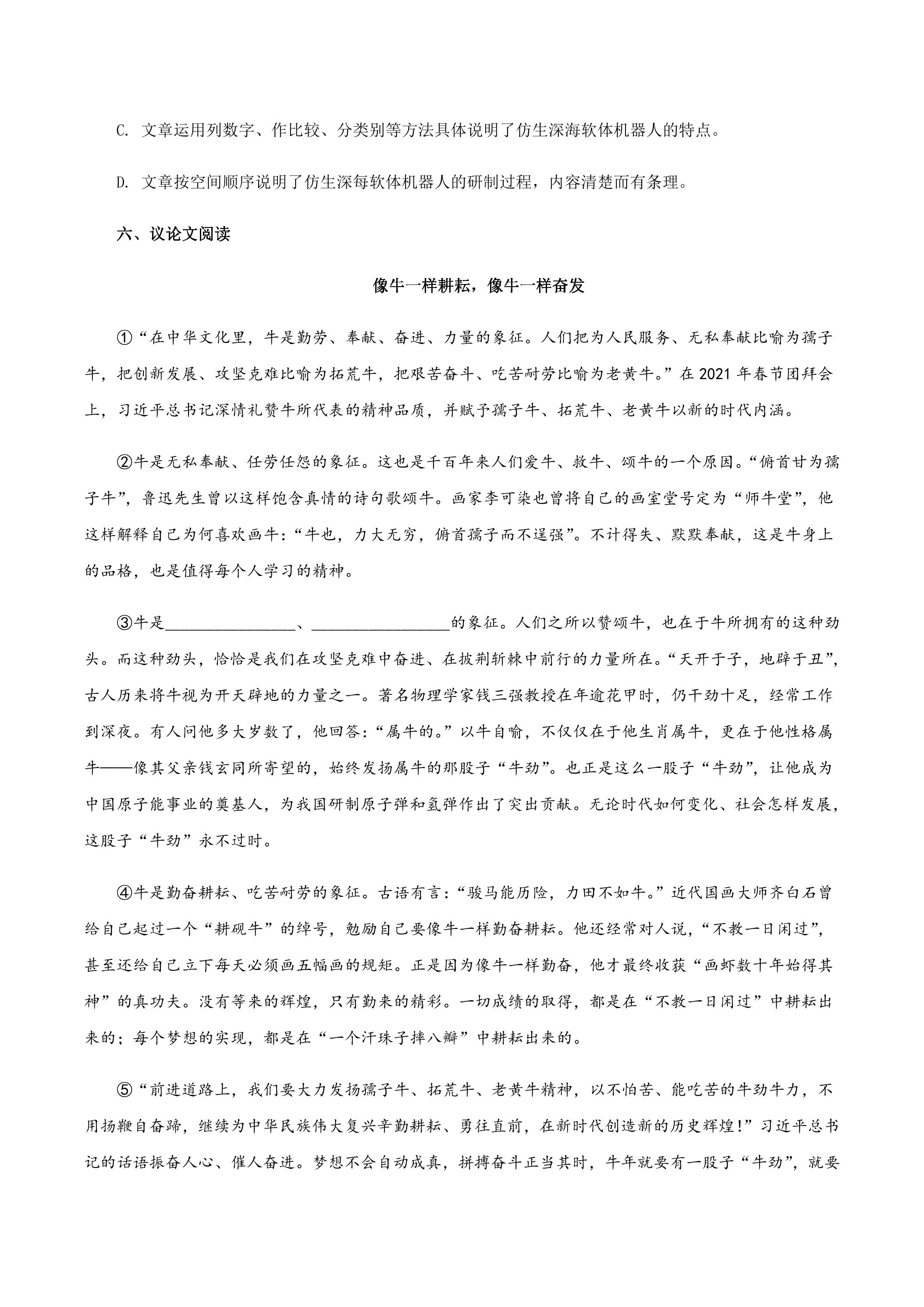 C.文章运用列数字、作比较、分类别等方法具体说明了仿生深海软体机器人的特点。

D.文章按空间顺序说明了仿生深每软体机器人的研制过程，内容清楚而有条理。

六、议论文阅读

像牛一样耕耘，像牛一样奋发

①“在中华文化里，牛是勤劳、奉献、奋进、力量的象征。人们把为人民服务、无私奉献比喻为孺子牛，把创新发展、攻坚克难比喻为拓荒牛，把艰苦奋斗、吃苦耐劳比喻为老黄牛。”在2021年春节团拜会上，习近平总书记深情礼赞牛所代表的精神品质，并赋予孺子牛、拓荒牛、老黄牛以新的时代内涵。

②牛是无私奉献、任劳任怨的象征。这也是千百年来人们爱牛、救牛、颂牛的一个原因。“俯首甘为孺子牛”，鲁迅先生曾以这样饱含真情的诗句歌颂牛。画家李可染也曾将自己的画室堂号定为“师牛堂”，他这样解释自己为何喜欢画牛：“牛也，力大无穷，俯首孺子而不逞强”。不计得失、默默奉献，这是牛身上的品格，也是值得每个人学习的精神。

③牛是____、____的象征。人们之所以赞颂牛，也在于牛所拥有的这种劲头。而这种劲头，恰恰是我们在攻坚克难中奋进、在披荆斩棘中前行的力量所在。“天开于子，地辟于丑”，古人历来将牛视为开天辟地的力量之一。著名物理学家钱三强教授在年逾花甲时，仍干劲十足，经常工作到深夜。有人问他多大岁数了，他回答：“属牛的。”以牛自喻，不仅仅在于他生肖属牛，更在于他性格属牛——像其父亲钱玄同所寄望的，始终发扬属牛的那股子“牛劲”。也正是这么一股子“牛劲”，让他成为中国原子能事业的奠基人，为我国研制原子弹和氢弹作出了突出贡献。无论时代如何变化、社会怎样发展，这股子“牛劲”永不过时。

④牛是勤奋耕耘、吃苦耐劳的象征。古语有言：“骏马能历险，力田不如牛。”近代国画大师齐白石曾给自己起过一个“耕砚牛”的绰号，勉励自己要像牛一样勤奋耕耘。他还经常对人说，“不教一日闲过”，甚至还给自己立下每天必须画五幅画的规矩。正是因为像牛一样勤奋，他才最终收获“画虾数十年始得其神”的真功夫。没有等来的辉煌，只有勤来的精彩。一切成绩的取得，都是在“不教一日闲过”中耕耘出来的；每个梦想的实现，都是在“一个汗珠子摔八瓣”中耕耘出来的。

⑤“前进道路上，我们要大力发扬孺子牛、拓荒牛、老黄牛精神，以不怕苦、能吃苦的牛劲牛力，不用扬鞭自奋蹄，继续为中华民族伟大复兴辛勤耕耘、勇往直前，在新时代创造新的历史辉煌！”习近平总书记的话语振奋人心、催人奋进。梦想不会自动成真，拼搏奋斗正当其时，牛年就要有一股子“牛劲”，就要